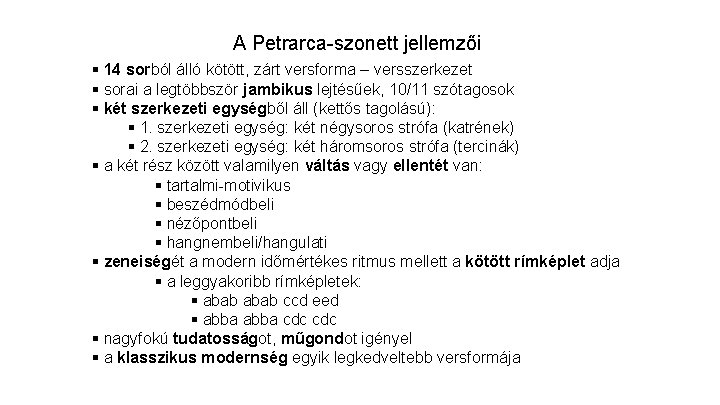 A Petrarca-szonett jellemzői

▪ 14 sorból álló kötött, zárt versforma – versszerkezet
▪ sorai a legtöbbször jambikus lejtésűek, 10/11 szótagosok
▪ két szerkezeti egységből áll (kettős tagolású):
▪ 1. szerkezeti egység: két négysoros strófa (katrének)
▪ 2. szerkezeti egység: két háromsoros strófa (tercinák)
▪ a két rész között valamilyen váltás vagy ellentét van:
▪ tartalmi-motivikus
▪ beszédmódbeli
▪ nézőpontbeli
▪ hangnembeli/hangulati
▪ zeneiségét a modern időmértékes ritmus mellett a kötött rímképlet adja
▪ a leggyakoribb rímképletek:
▪ abab abab ccd eed
▪ abba abba cdc cdc
▪ nagyfokú tudatosságot, műgondot igényel
▪ a klasszikus modernség egyik legkedveltebb versformája